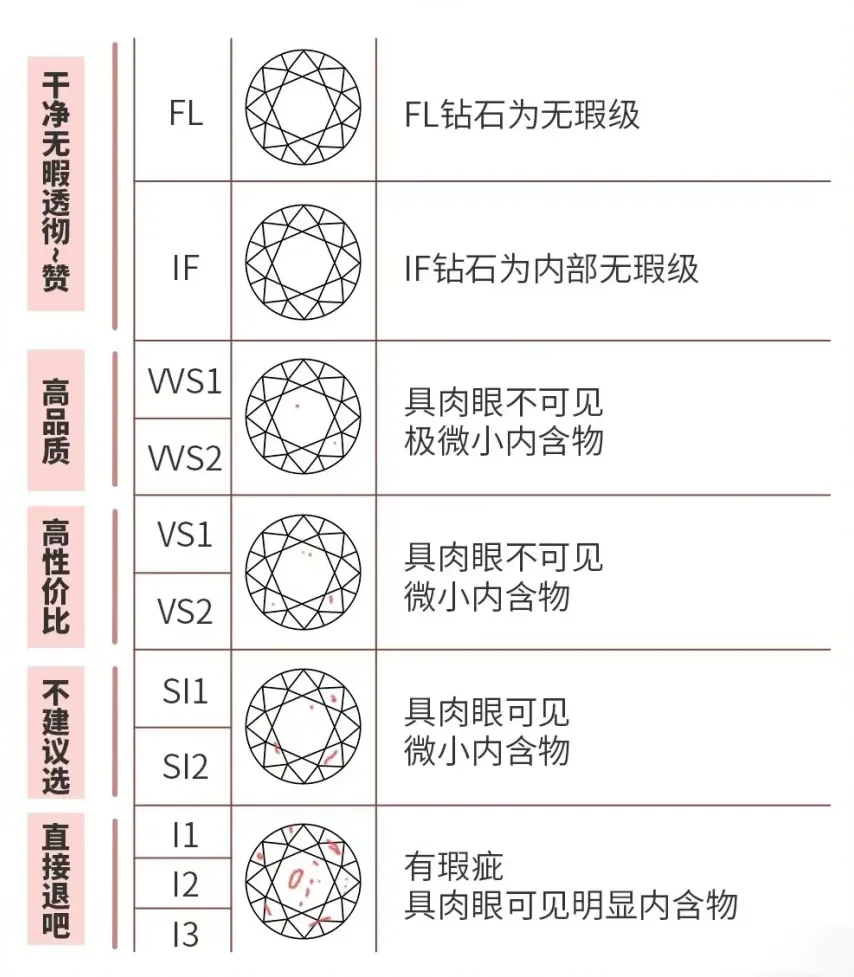 | | | |
|---|---|---|
| 干净无暇透彻~赞 | FL | FL钻石为无瑕级 |
| | IF | IF钻石为内部无瑕级 |
| 高品质 | VVS1 | 具肉眼不可见 极微小内含物 |
| | VVS2 | |
| 高性价比 | VS1 | 具肉眼不可见 微小内含物 |
| | VS2 | |
| 不建议选 | SI1 | 具肉眼可见 微小内含物 |
| | SI2 | |
| 直接退吧 | I1 | 有瑕疵 具肉眼可见明显内含物 |
| | I2 | |
| | I3 | |